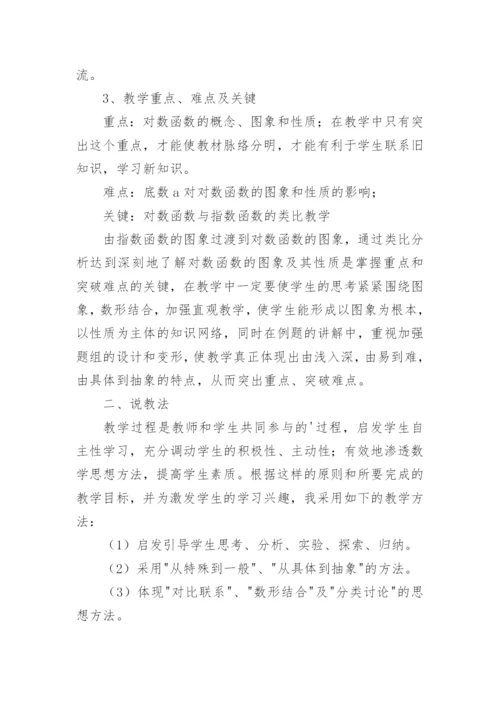 流。

3、教学重点、难点及关键

重点：对数函数的概念、图象和性质；在教学中只有突出这个重点，才能使教材脉络分明，才能有利于学生联系旧知识，学习新知识。

难点：底数 a 对对数函数的图象和性质的影响；

关键：对数函数与指数函数的类比教学

由指数函数的图象过渡到对数函数的图象，通过类比分析达到深刻地了解对数函数的图象及其性质是掌握重点和突破难点的关键，在教学中一定要使学生的思考紧紧围绕图象，数形结合，加强直观教学，使学生能形成以图象为根本，以性质为主体的知识网络，同时在例题的讲解中，重视加强题组的设计和变形，使教学真正体现出由浅入深，由易到难，由具体到抽象的特点，从而突出重点、突破难点。

二、说教法

教学过程是教师和学生共同参与的'过程，启发学生自主性学习，充分调动学生的积极性、主动性；有效地渗透数学思想方法，提高学生素质。根据这样的原则和所要完成的教学目标，并为激发学生的学习兴趣，我采用如下的教学方法：

（1）启发引导学生思考、分析、实验、探索、归纳。

（2）采用"从特殊到一般"、"从具体到抽象"的方法。

（3）体现"对比联系"、"数形结合"及"分类讨论"的思想方法。